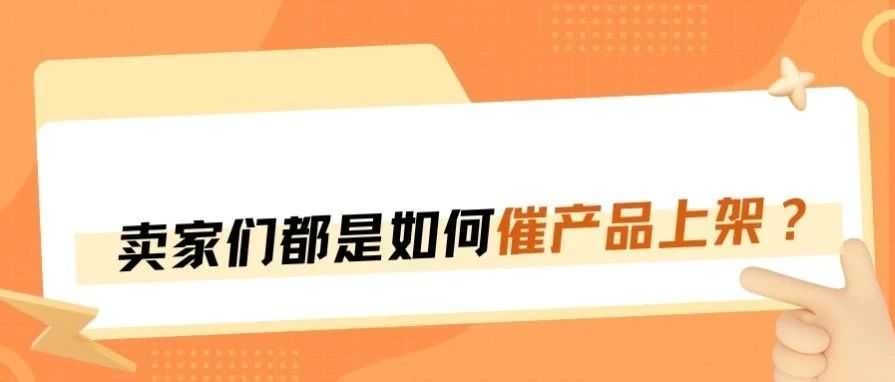 卖家们都是如何催产品上架？